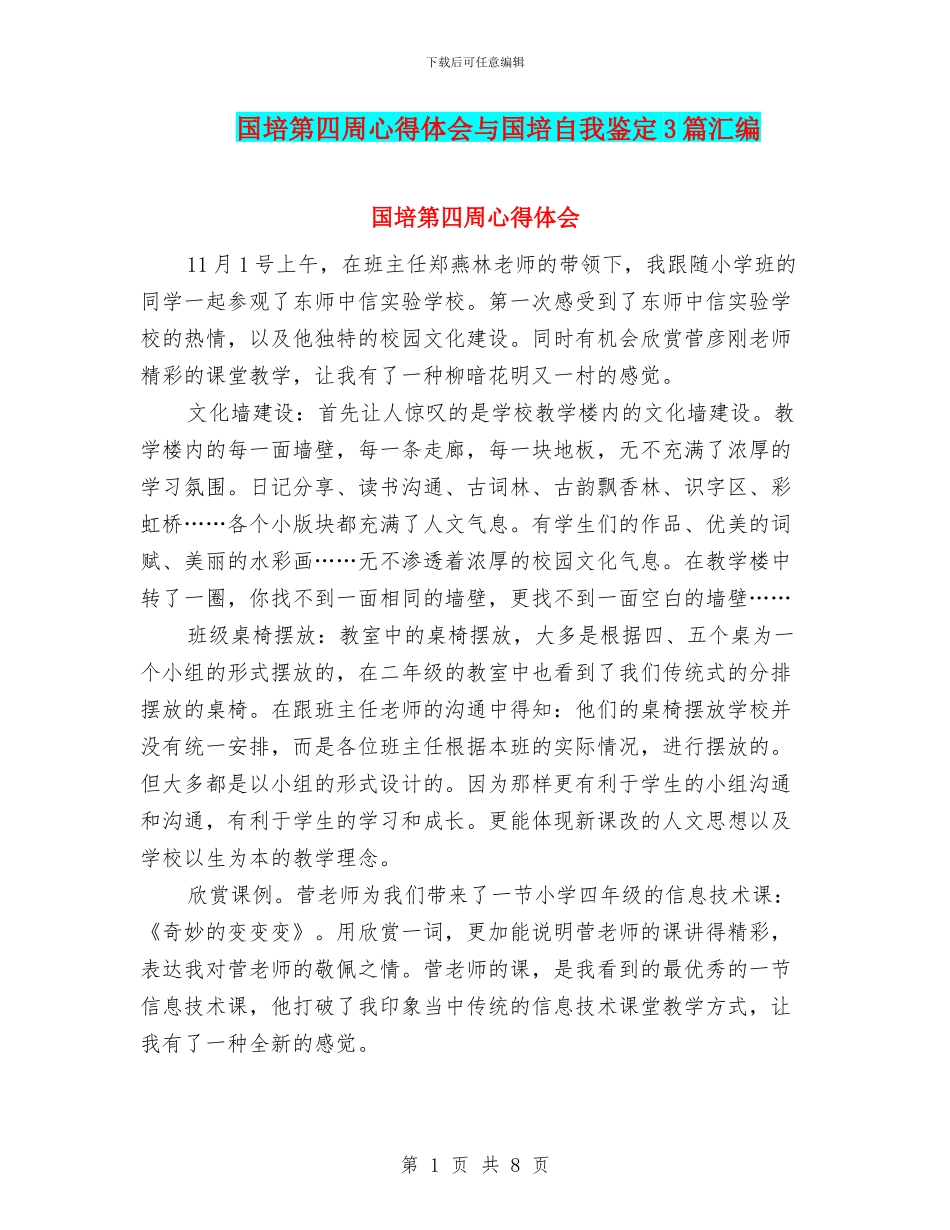 下载后可任意编辑

国培第四周心得体会与国培自我鉴定3篇汇编

国培第四周心得体会

11月1号上午，在班主任郑燕林老师的带领下，我跟随小学班的同学一起参观了东师中信实验学校。第一次感受到了东师中信实验学校的热情，以及他独特的校园文化建设。同时有机会欣赏菅彦刚老师精彩的课堂教学，让我有了一种柳暗花明又一村的感觉。

文化墙建设：首先让人惊叹的是学校教学楼内的文化墙建设。教学楼内的每一面墙壁，每一条走廊，每一块地板，无不充满了浓厚的学习氛围。日记分享、读书沟通、古词林、古韵飘香林、识字区、彩虹桥……各个小版块都充满了人文气息。有学生们的作品、优美的词赋、美丽的水彩画……无不渗透着浓厚的校园文化气息。在教学楼中转了一圈，你找不到一面相同的墙壁，更找不到一面空白的墙壁……

班级桌椅摆放：教室中的桌椅摆放，大多是根据四、五个桌为一个小组的形式摆放的，在二年级的教室中也看到了我们传统式的分排摆放的桌椅。在跟班主任老师的沟通中得知：他们的桌椅摆放学校并没有统一安排，而是各位班主任根据本班的实际情况，进行摆放的。但大多都是以小组的形式设计的。因为那样更有利于学生的小组沟通和沟通，有利于学生的学习和成长。更能体现新课改的人文思想以及学校以生为本的教学理念。

欣赏课例。菅老师为我们带来了一节小学四年级的信息技术课：《奇妙的变变变》。用欣赏一词，更加能说明菅老师的课讲得精彩，表达我对菅老师的敬佩之情。菅老师的课，是我看到的最优秀的一节信息技术课，他打破了我印象当中传统的信息技术课堂教学方式，让我有了一种全新的感觉。

第 1 页 共 8 页